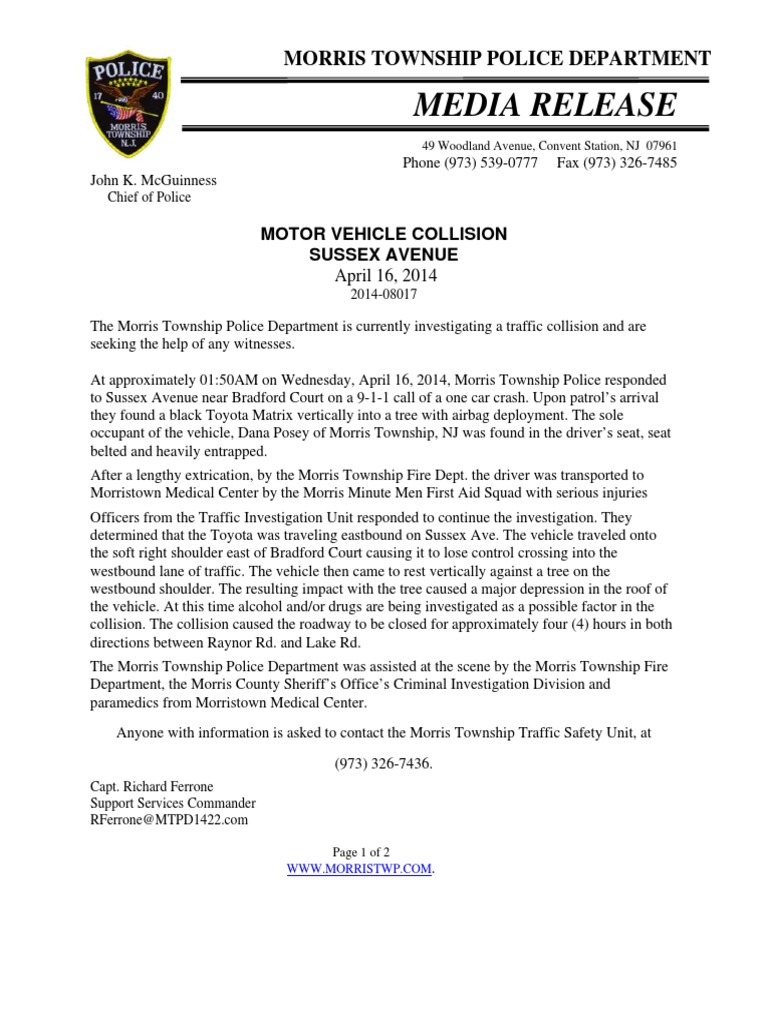 POLICE
17 40
MORRIS TOWNSHIP N.J.

MORRIS TOWNSHIP POLICE DEPARTMENT

MEDIA RELEASE

49 Woodland Avenue, Convent Station, NJ 07961
Phone (973) 539-0777 Fax (973) 326-7485

John K. McGuinness
Chief of Police

MOTOR VEHICLE COLLISION
SUSSEX AVENUE
April 16, 2014
2014-08017

The Morris Township Police Department is currently investigating a traffic collision and are seeking the help of any witnesses.

At approximately 01:50AM on Wednesday, April 16, 2014, Morris Township Police responded to Sussex Avenue near Bradford Court on a 9-1-1 call of a one car crash. Upon patrol's arrival they found a black Toyota Matrix vertically into a tree with airbag deployment. The sole occupant of the vehicle, Dana Posey of Morris Township, NJ was found in the driver's seat, seat belted and heavily entrapped.

After a lengthy extrication, by the Morris Township Fire Dept. the driver was transported to Morristown Medical Center by the Morris Minute Men First Aid Squad with serious injuries

Officers from the Traffic Investigation Unit responded to continue the investigation. They determined that the Toyota was traveling eastbound on Sussex Ave. The vehicle traveled onto the soft right shoulder east of Bradford Court causing it to lose control crossing into the westbound lane of traffic. The vehicle then came to rest vertically against a tree on the westbound shoulder. The resulting impact with the tree caused a major depression in the roof of the vehicle. At this time alcohol and/or drugs are being investigated as a possible factor in the collision. The collision caused the roadway to be closed for approximately four (4) hours in both directions between Raynor Rd. and Lake Rd.

The Morris Township Police Department was assisted at the scene by the Morris Township Fire Department, the Morris County Sheriff's Office's Criminal Investigation Division and paramedics from Morristown Medical Center.

Anyone with information is asked to contact the Morris Township Traffic Safety Unit, at

(973) 326-7436.

Capt. Richard Ferrone
Support Services Commander
RFerrone@MTPD1422.com

Page 1 of 2
WWW.MORRISTWP.COM.